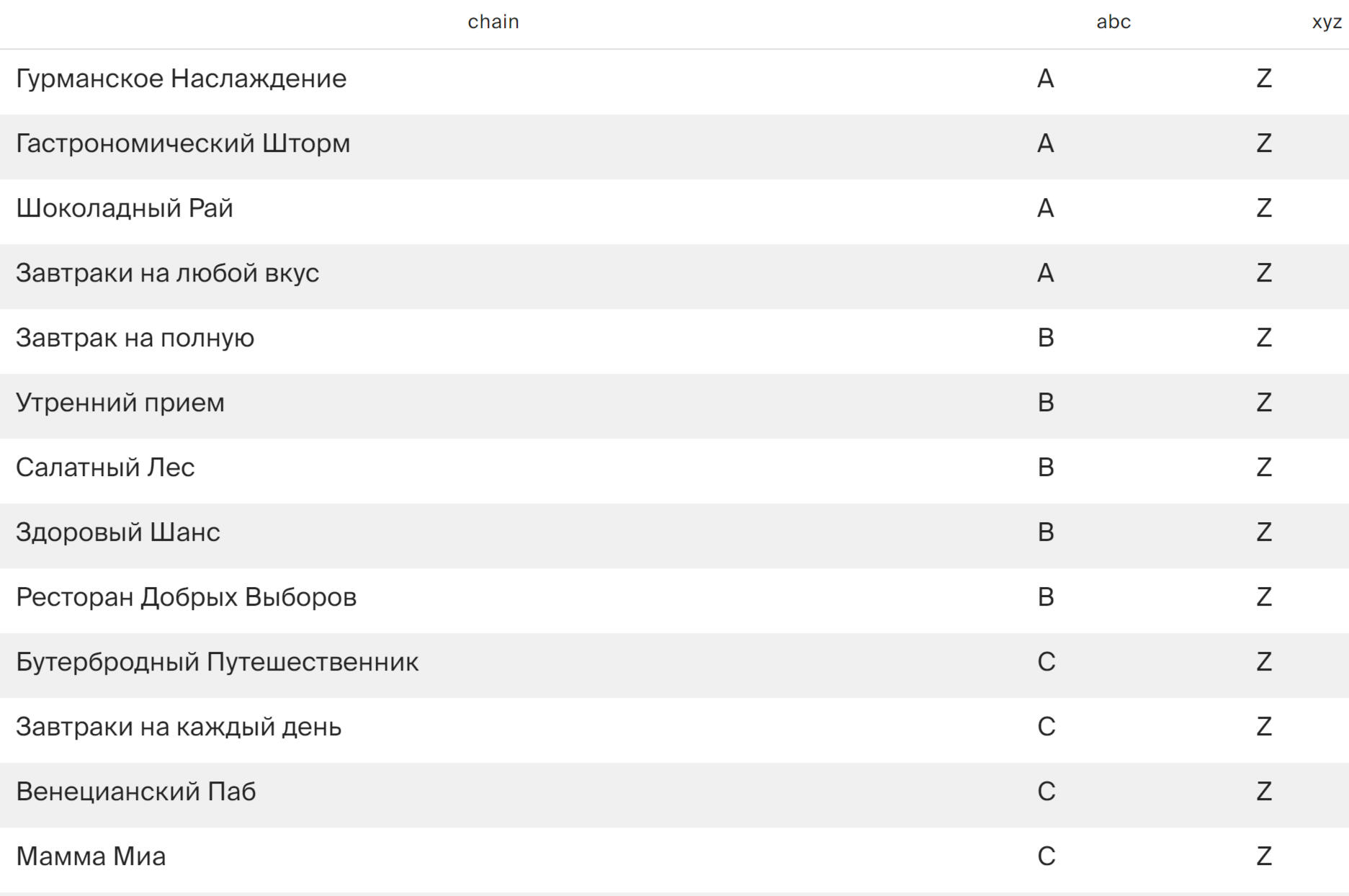 | chain | abc | xyz |
|---|---|---|
| Гурманское Наслаждение | A | Z |
| Гастрономический Шторм | A | Z |
| Шоколадный Рай | A | Z |
| Завтраки на любой вкус | A | Z |
| Завтрак на полную | B | Z |
| Утренний прием | B | Z |
| Салатный Лес | B | Z |
| Здоровый Шанс | B | Z |
| Ресторан Добрых Выборов | B | Z |
| Бутербродный Путешественник | C | Z |
| Завтраки на каждый день | C | Z |
| Венецианский Паб | C | Z |
| Мамма Миа | C | Z |